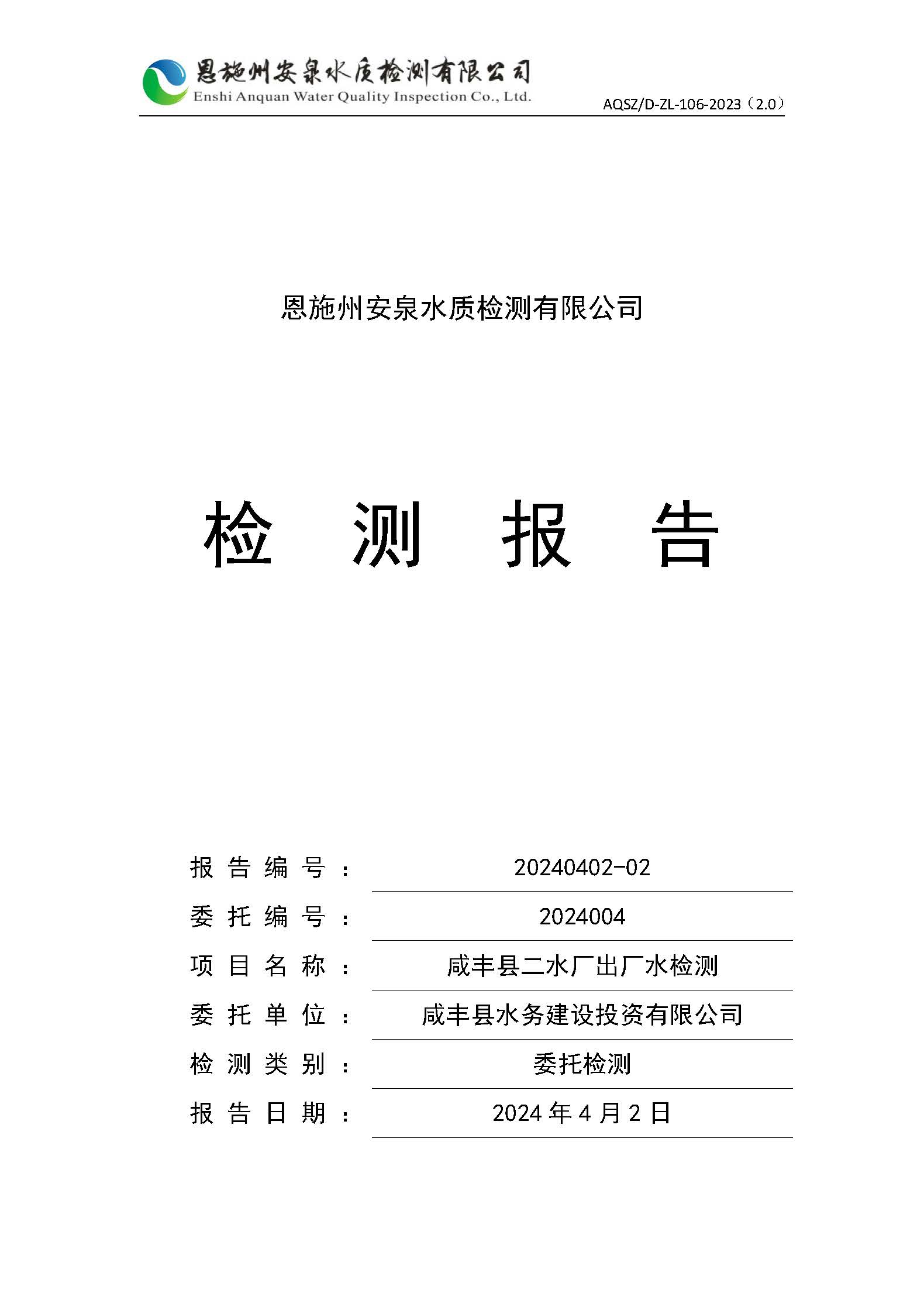 恩施州安泉水质检测有限公司
Enshi Anquan Water Quality Inspection Co., Ltd.

AQSZ/D-ZL-106-2023（2.0）

恩施州安泉水质检测有限公司

检 测 报 告

报告编号： 20240402-02

委托编号： 2024004

项目名称： 咸丰县二水厂出厂水检测

委托单位： 咸丰县水务建设投资有限公司

检测类别： 委托检测

报告日期： 2024 年 4 月 2 日